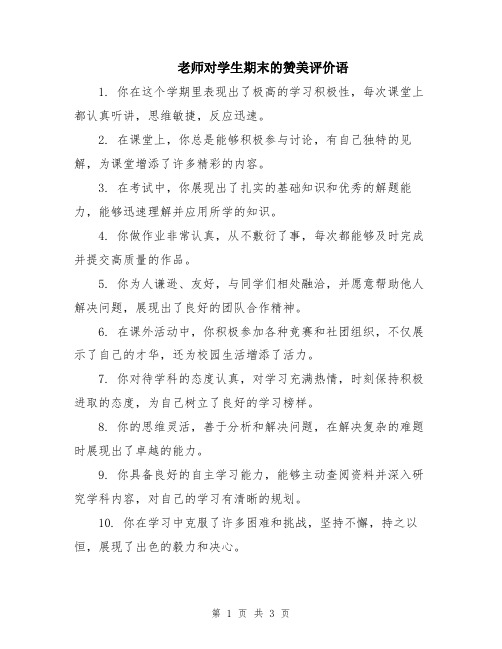 老师对学生期末的赞美评价语

1. 你在这个学期里表现出了极高的学习积极性，每次课堂上都认真听讲，思维敏捷，反应迅速。

2. 在课堂上，你总是能够积极参与讨论，有自己独特的见解，为课堂增添了许多精彩的内容。

3. 在考试中，你展现出了扎实的基础知识和优秀的解题能力，能够迅速理解并应用所学的知识。

4. 你做作业非常认真，从不敷衍了事，每次都能够及时完成并提交高质量的作品。

5. 你为人谦逊、友好，与同学们相处融洽，并愿意帮助他人解决问题，展现出了良好的团队合作精神。

6. 在课外活动中，你积极参加各种竞赛和社团组织，不仅展示了自己的才华，还为校园生活增添了活力。

7. 你对待学科的态度认真，对学习充满热情，时刻保持积极进取的态度，为自己树立了良好的学习榜样。

8. 你的思维灵活，善于分析和解决问题，在解决复杂的难题时展现出了卓越的能力。

9. 你具备良好的自主学习能力，能够主动查阅资料并深入研究学科内容，对自己的学习有清晰的规划。

10. 你在学习中克服了许多困难和挑战，坚持不懈，持之以恒，展现了出色的毅力和决心。

第 1 页 共 3 页